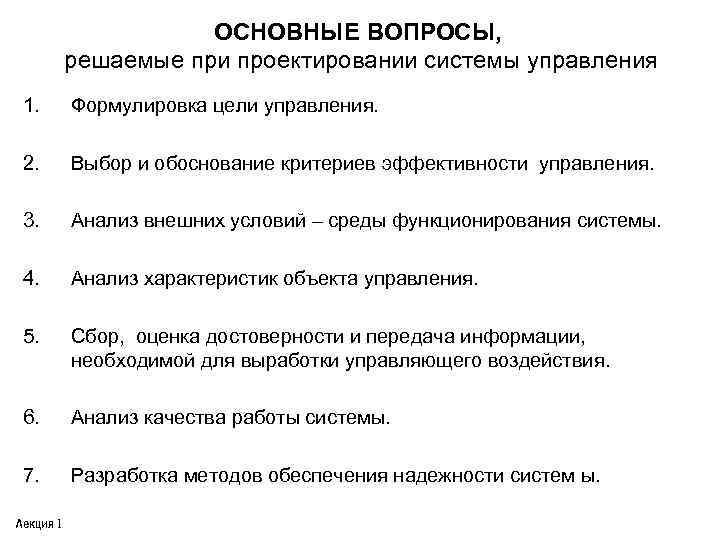 ОСНОВНЫЕ ВОПРОСЫ,
решаемые при проектировании системы управления

1. Формулировка цели управления.

2. Выбор и обоснование критериев эффективности управления.

3. Анализ внешних условий – среды функционирования системы.

4. Анализ характеристик объекта управления.

5. Сбор, оценка достоверности и передача информации, необходимой для выработки управляющего воздействия.

6. Анализ качества работы системы.

7. Разработка методов обеспечения надежности систем ы.

Лекция 1